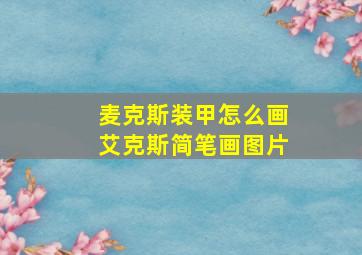 麦克斯装甲怎么画
艾克斯简笔画图片